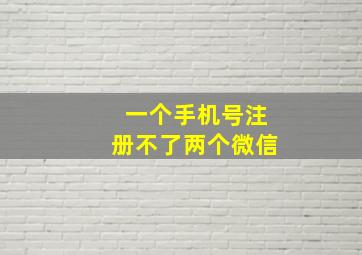 一个手机号注册不了两个微信